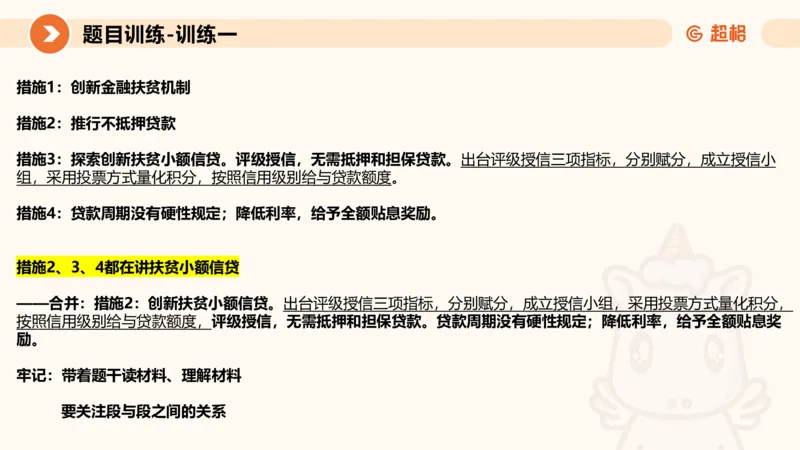 题目训练-训练一

超格

措施1：创新金融扶贫机制

措施2：推行不抵押贷款

措施3：探索创新扶贫小额信贷。评级授信，无需抵押和担保贷款。出台评级授信三项指标，分别赋分，成立授信小组，采用投票方式量化积分，按照信用级别给与贷款额度。

措施4：贷款周期没有硬性规定；降低利率，给予全额贴息奖励。

措施2、3、4都在讲扶贫小额信贷

——合并：措施2：创新扶贫小额信贷。出台评级授信三项指标，分别赋分，成立授信小组，采用投票方式量化积分，按照信用级别给与贷款额度，评级授信，无需抵押和担保贷款。贷款周期没有硬性规定；降低利率，给予全额贴息奖励。

牢记：带着题干读材料、理解材料

要关注段与段之间的关系